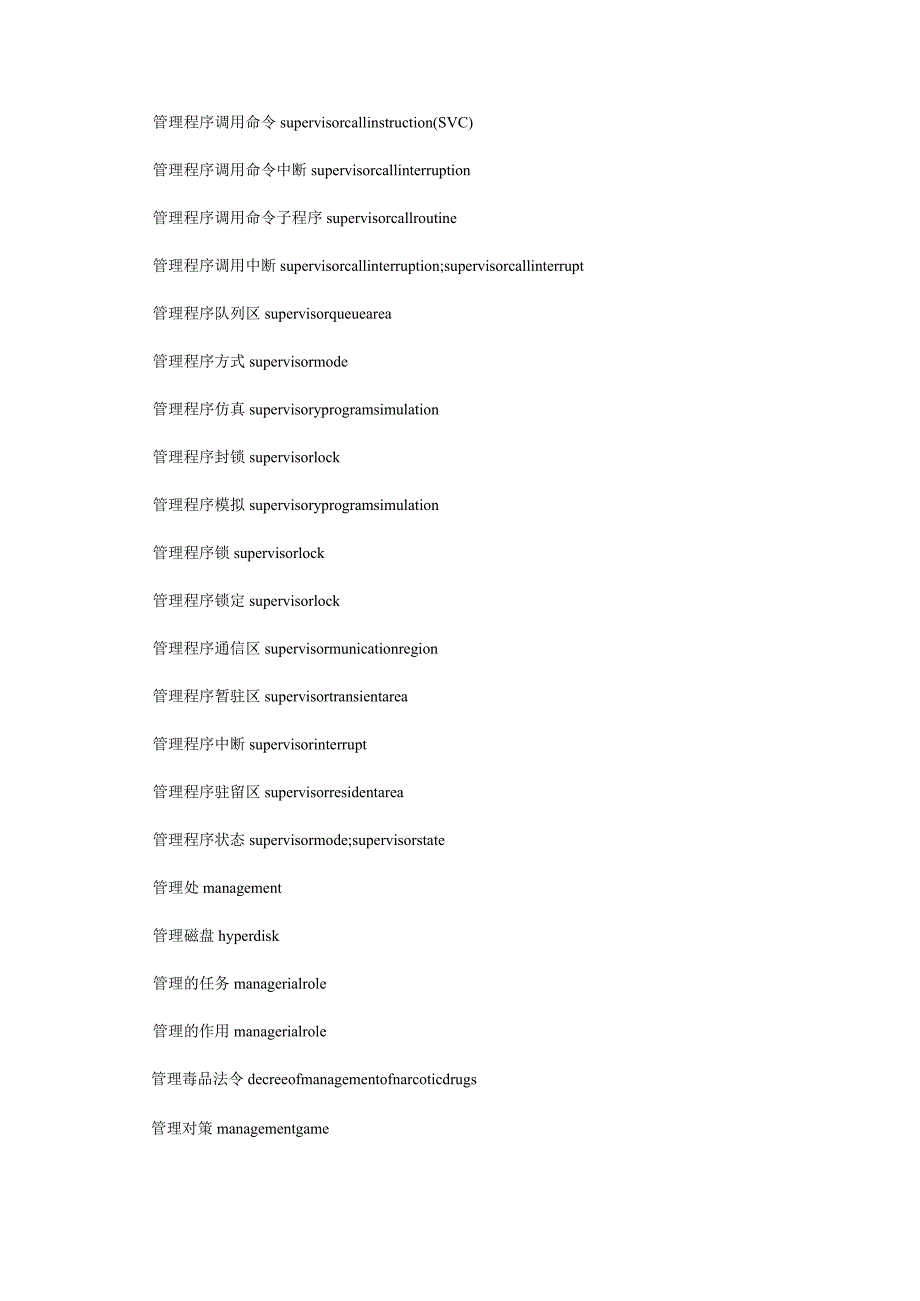 管理程序调用命令 supervisorcallinstruction(SVC)

管理程序调用命令中断 supervisorcallinterruption

管理程序调用命令子程序 supervisorcallroutine

管理程序调用中断 supervisorcallinterruption;supervisorcallinterrupt

管理程序队列区 supervisorqueuearea

管理程序方式 supervisormode

管理程序仿真 supervisoryprogramsimulation

管理程序封锁 supervisorlock

管理程序模拟 supervisoryprogramsimulation

管理程序锁 supervisorlock

管理程序锁定 supervisorlock

管理程序通信区 supervisormunicationregion

管理程序暂驻区 supervisortransientarea

管理程序中断 supervisorinterrupt

管理程序驻留区 supervisorresidentarea

管理程序状态 supervisormode;supervisorstate

管理处 management

管理磁盘 hyperdisk

管理的任务 managerialrole

管理的作用 managerialrole

管理毒品法令 decreeofmanagementofnarcoticdrugs

管理对策 managementgame